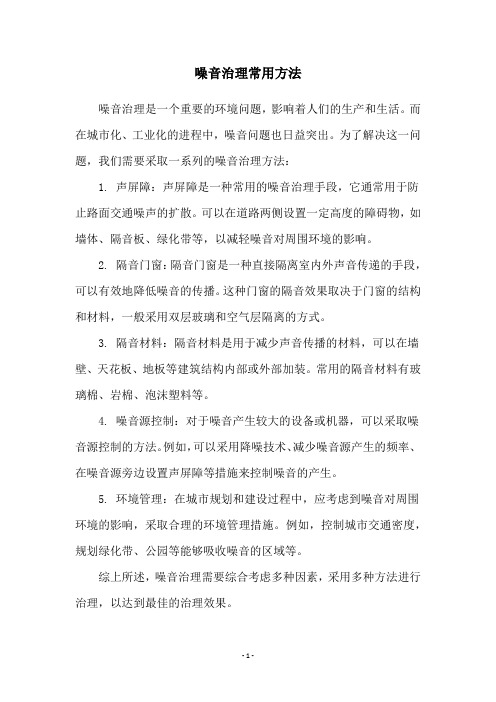 噪音治理常用方法

噪音治理是一个重要的环境问题，影响着人们的生产和生活。而在城市化、工业化的进程中，噪音问题也日益突出。为了解决这一问题，我们需要采取一系列的噪音治理方法：

1. 声屏障：声屏障是一种常用的噪音治理手段，它通常用于防止路面交通噪声的扩散。可以在道路两侧设置一定高度的障碍物，如墙体、隔音板、绿化带等，以减轻噪音对周围环境的影响。

2. 隔音门窗：隔音门窗是一种直接隔离室内外声音传递的手段，可以有效地降低噪音的传播。这种门窗的隔音效果取决于门窗的结构和材料，一般采用双层玻璃和空气层隔离的方式。

3. 隔音材料：隔音材料是用于减少声音传播的材料，可以在墙壁、天花板、地板等建筑结构内部或外部加装。常用的隔音材料有玻璃棉、岩棉、泡沫塑料等。

4. 噪音源控制：对于噪音产生较大的设备或机器，可以采取噪音源控制的方法。例如，可以采用降噪技术、减少噪音源产生的频率、在噪音源旁边设置声屏障等措施来控制噪音的产生。

5. 环境管理：在城市规划和建设过程中，应考虑到噪音对周围环境的影响，采取合理的环境管理措施。例如，控制城市交通密度，规划绿化带、公园等能够吸收噪音的区域等。

综上所述，噪音治理需要综合考虑多种因素，采用多种方法进行治理，以达到最佳的治理效果。

- 1 -